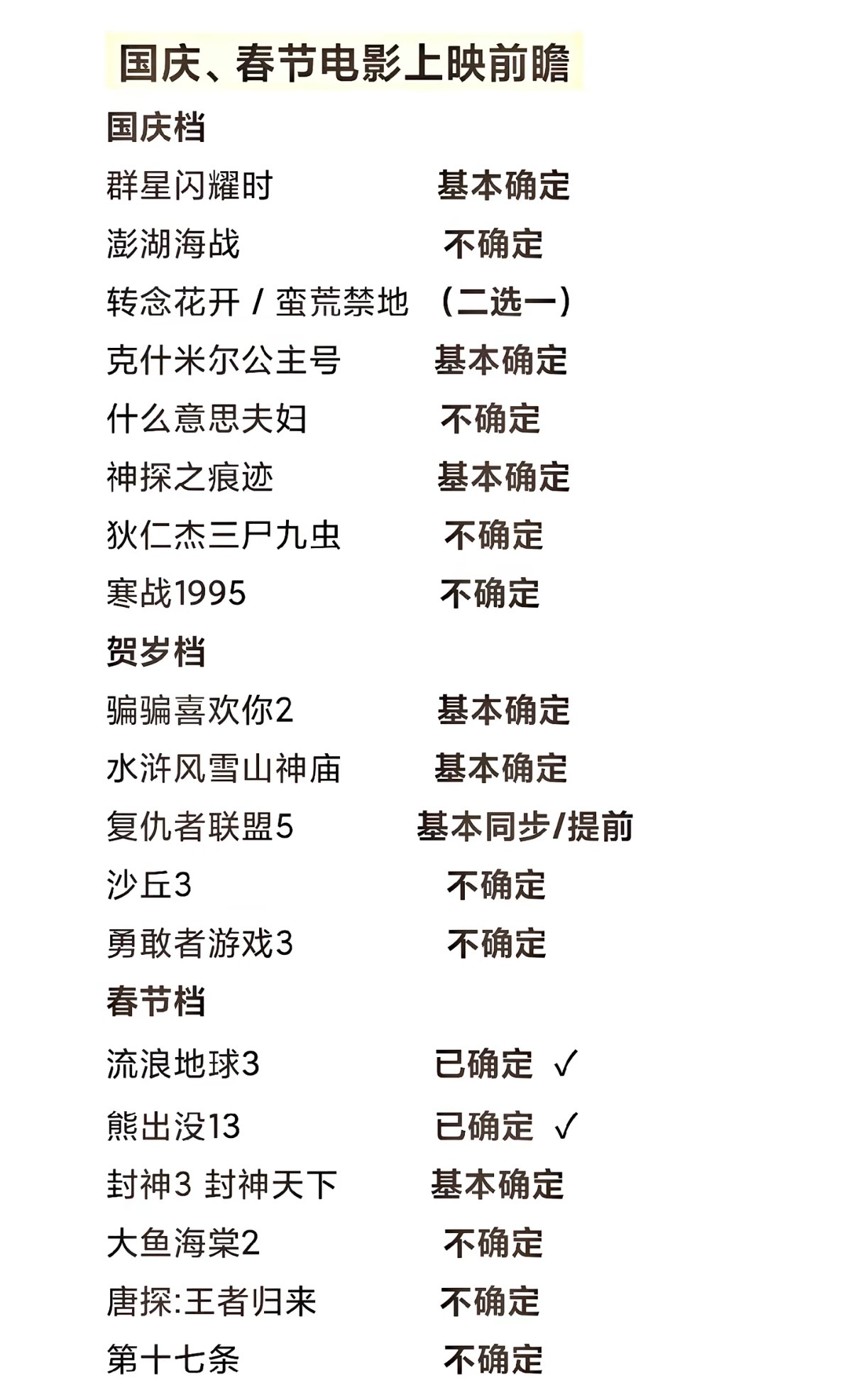 国庆、春节电影上映前瞻

国庆档

群星闪耀时 基本确定

澎湖海战 不确定

转念花开 / 蛮荒禁地 （二选一）

克什米尔公主号 基本确定

什么意思夫妇 不确定

神探之痕迹 基本确定

狄仁杰三尸九虫 不确定

寒战1995 不确定

贺岁档

骗骗喜欢你2 基本确定

水浒风雪山神庙 基本确定

复仇者联盟5 基本同步/提前

沙丘3 不确定

勇敢者游戏3 不确定

春节档

流浪地球3 已确定 ✓

熊出没13 已确定 ✓

封神3 封神天下 基本确定

大鱼海棠2 不确定

唐探:王者归来 不确定

第十七条 不确定